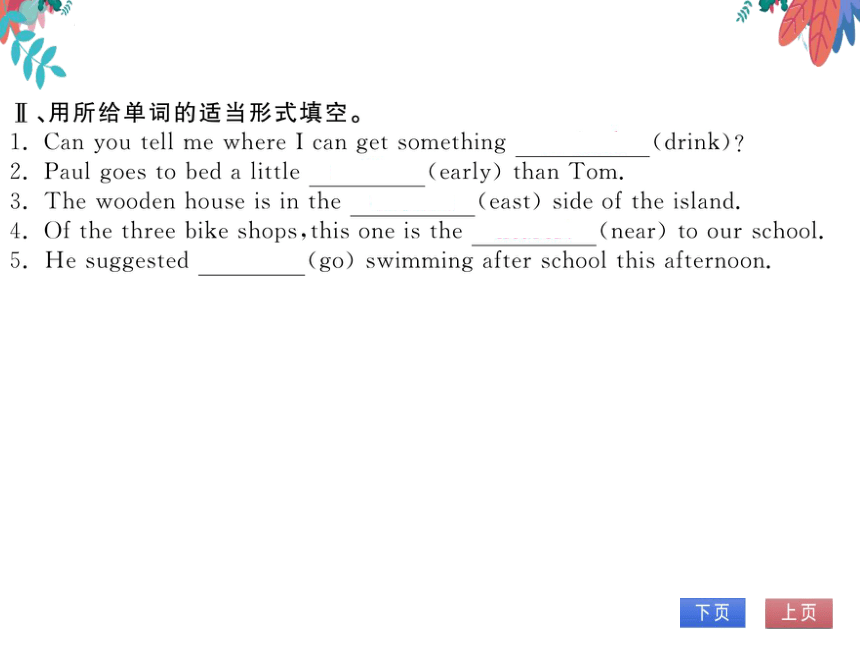 Ⅱ、用所给单词的适当形式填空。
1. Can you tell me where I can get something ________(drink)?
2. Paul goes to bed a little ________(early) than Tom.
3. The wooden house is in the ________(east) side of the island.
4. Of the three bike shops, this one is the ________(near) to our school.
5. He suggested ________(go) swimming after school this afternoon.

下页 上页